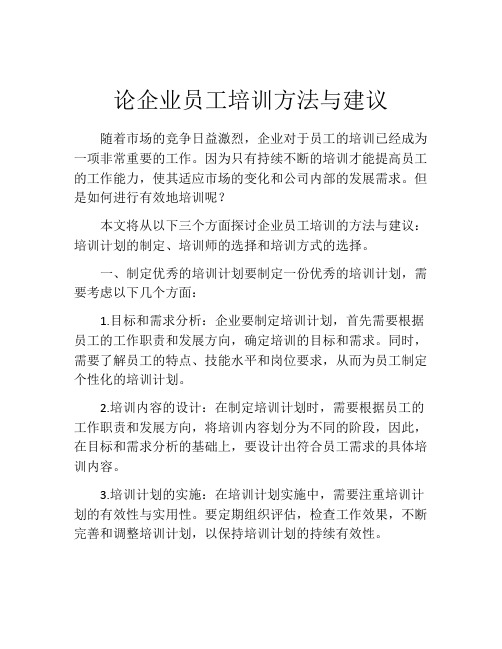 论企业员工培训方法与建议

随着市场的竞争日益激烈，企业对于员工的培训已经成为一项非常重要的工作。因为只有持续不断的培训才能提高员工的工作能力，使其适应市场的变化和公司内部的发展需求。但是如何进行有效地培训呢？

本文将从以下三个方面探讨企业员工培训的方法与建议：培训计划的制定、培训师的选择和培训方式的选择。

一、制定优秀的培训计划要制定一份优秀的培训计划，需要考虑以下几个方面：

1.目标和需求分析：企业要制定培训计划，首先需要根据员工的工作职责和发展方向，确定培训的目标和需求。同时，需要了解员工的特点、技能水平和岗位要求，从而为员工制定个性化的培训计划。

2.培训内容的设计：在制定培训计划时，需要根据员工的工作职责和发展方向，将培训内容划分为不同的阶段，因此，在目标和需求分析的基础上，要设计出符合员工需求的具体培训内容。

3.培训计划的实施：在培训计划实施中，需要注重培训计划的有效性与实用性。要定期组织评估，检查工作效果，不断完善和调整培训计划，以保持培训计划的持续有效性。